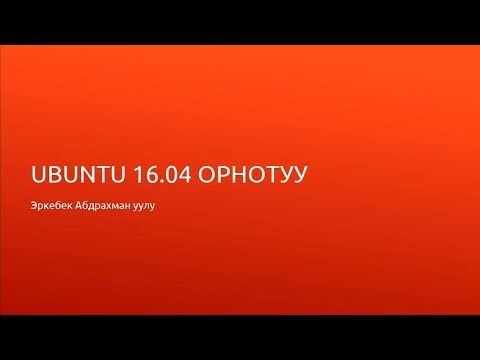 UBUNTU 16.04 ОРНОТУУ

Эркебек Абдрахман уулу